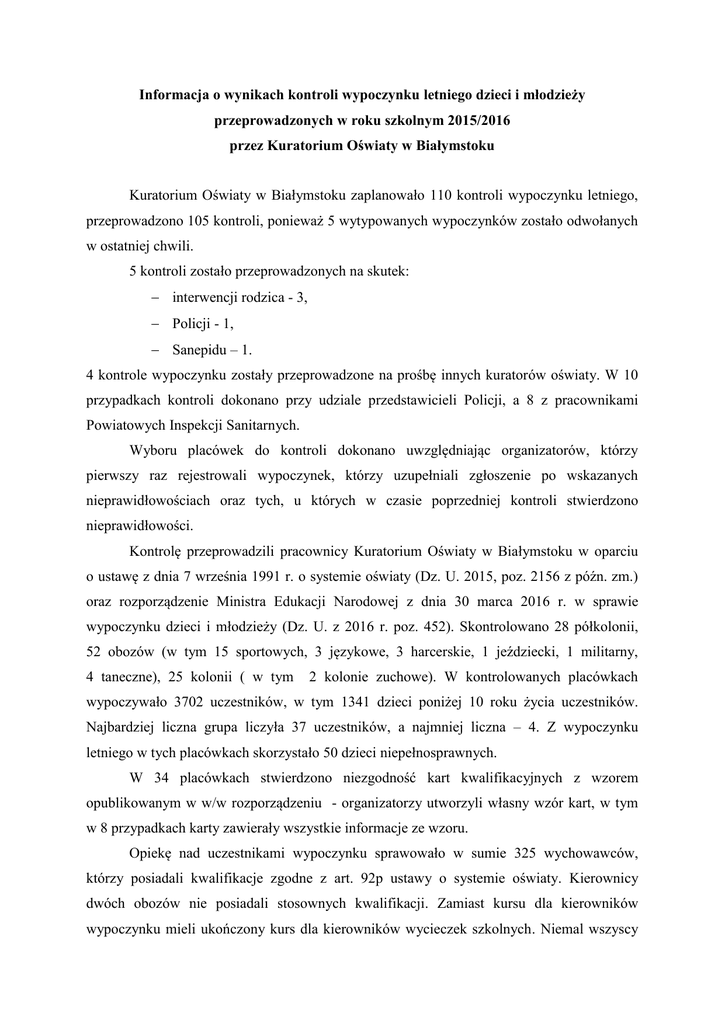 Informacja o wynikach kontroli wypoczynku letniego dzieci i młodzieży przeprowadzonych w roku szkolnym 2015/2016 przez Kuratorium Oświaty w Białymstoku

Kuratorium Oświaty w Białymstoku zaplanowało 110 kontroli wypoczynku letniego, przeprowadzono 105 kontroli, ponieważ 5 wytypowanych wypoczynków zostało odwołanych w ostatniej chwili.

5 kontroli zostało przeprowadzonych na skutek:

– interwencji rodzica - 3,
– Policji - 1,
– Sanepidu – 1.

4 kontrole wypoczynku zostały przeprowadzone na prośbę innych kuratorów oświaty. W 10 przypadkach kontroli dokonano przy udziale przedstawicieli Policji, a 8 z pracownikami Powiatowych Inspekcji Sanitarnych.

Wyboru placówek do kontroli dokonano uwzględniając organizatorów, którzy pierwszy raz rejestrowali wypoczynek, którzy uzupełniali zgłoszenie po wskazanych nieprawidłowościach oraz tych, u których w czasie poprzedniej kontroli stwierdzono nieprawidłowości.

Kontrolę przeprowadzili pracownicy Kuratorium Oświaty w Białymstoku w oparciu o ustawę z dnia 7 września 1991 r. o systemie oświaty (Dz. U. 2015, poz. 2156 z późn. zm.) oraz rozporządzenie Ministra Edukacji Narodowej z dnia 30 marca 2016 r. w sprawie wypoczynku dzieci i młodzieży (Dz. U. z 2016 r. poz. 452). Skontrolowano 28 półkolonii, 52 obozów (w tym 15 sportowych, 3 językowe, 3 harcerskie, 1 jeździecki, 1 militarny, 4 taneczne), 25 kolonii ( w tym 2 kolonie zuchowe). W kontrolowanych placówkach wypoczywało 3702 uczestników, w tym 1341 dzieci poniżej 10 roku życia uczestników. Najbardziej liczna grupa liczyła 37 uczestników, a najmniej liczna – 4. Z wypoczynku letniego w tych placówkach skorzystało 50 dzieci niepełnosprawnych.

W 34 placówkach stwierdzono niezgodność kart kwalifikacyjnych z wzorem opublikowanym w w/w rozporządzeniu - organizatorzy utworzyli własny wzór kart, w tym w 8 przypadkach karty zawierały wszystkie informacje ze wzoru.

Opiekę nad uczestnikami wypoczynku sprawowało w sumie 325 wychowawców, którzy posiadali kwalifikacje zgodne z art. 92p ustawy o systemie oświaty. Kierownicy dwóch obozów nie posiadali stosownych kwalifikacji. Zamiast kursu dla kierowników wypoczynku mieli ukończony kurs dla kierowników wycieczek szkolnych. Niemal wszyscy